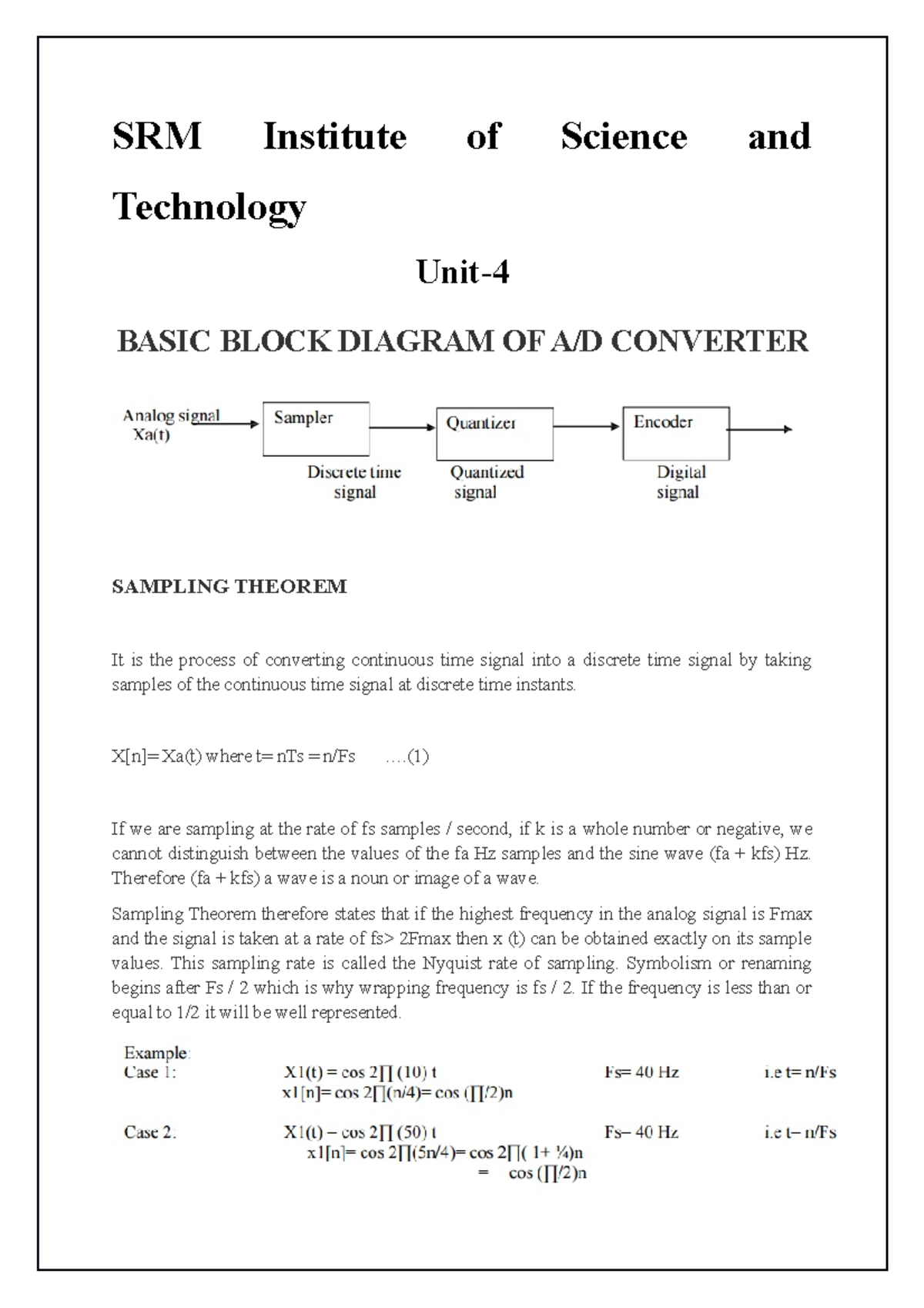 SRM Institute of Science and Technology

Unit-4

BASIC BLOCK DIAGRAM OF A/D CONVERTER

Analog signal Xa(t)

Sampler

Quantizer

Encoder

Discrete time signal

Quantized signal

Digital signal

SAMPLING THEOREM

It is the process of converting continuous time signal into a discrete time signal by taking samples of the continuous time signal at discrete time instants.

X[n]= Xa(t) where t= nTs = n/Fs ….(1)

If we are sampling at the rate of fs samples / second, if k is a whole number or negative, we cannot distinguish between the values of the fa Hz samples and the sine wave (fa + kfs) Hz. Therefore (fa + kfs) a wave is a noun or image of a wave.

Sampling Theorem therefore states that if the highest frequency in the analog signal is Fmax and the signal is taken at a rate of fs> 2Fmax then x (t) can be obtained exactly on its sample values. This sampling rate is called the Nyquist rate of sampling. Symbolism or renaming begins after Fs / 2 which is why wrapping frequency is fs / 2. If the frequency is less than or equal to 1/2 it will be well represented.

Example:
Case 1: X1(t) = cos 2∏ (10) t Fs= 40 Hz i.e t= n/Fs
x1[n]= cos 2∏(n/4)= cos (∏/2)n

Case 2: X1(t) = cos 2∏ (50) t Fs= 40 Hz i.e t= n/Fs
x1[n]= cos 2∏(5n/4)= cos 2∏( 1+ ¼)n
= cos (∏/2)n